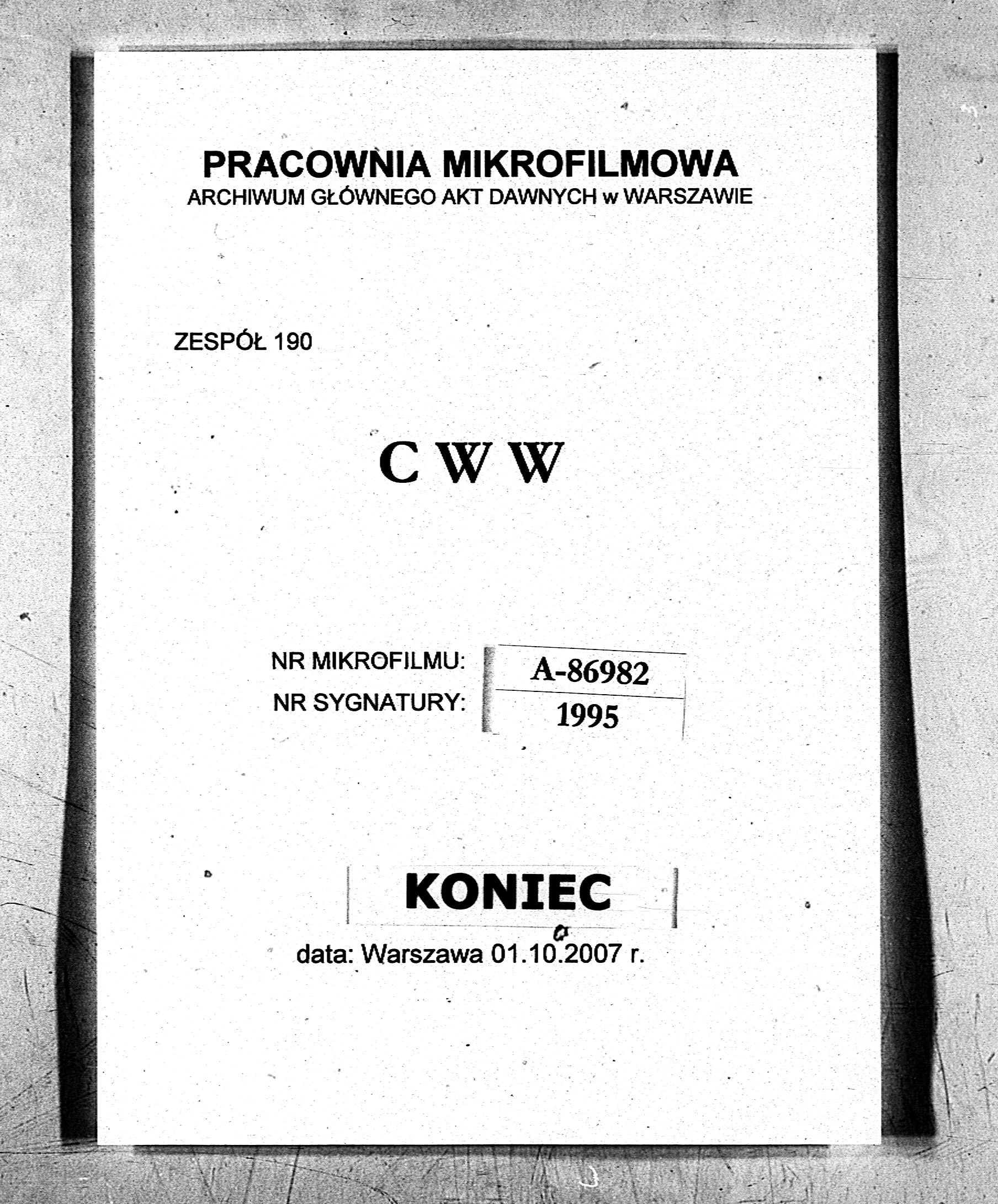 PRACOWNIA MIKROFILMOWA
ARCHIWUM GŁÓWNEGO AKT DAWNYCH w WARSZAWIE

ZESPÓŁ 190

C W W

NR MIKROFILMU: A-86982
NR SYGNATURY: 1995

KONIEC

data: Warszawa 01.10.2007 r.